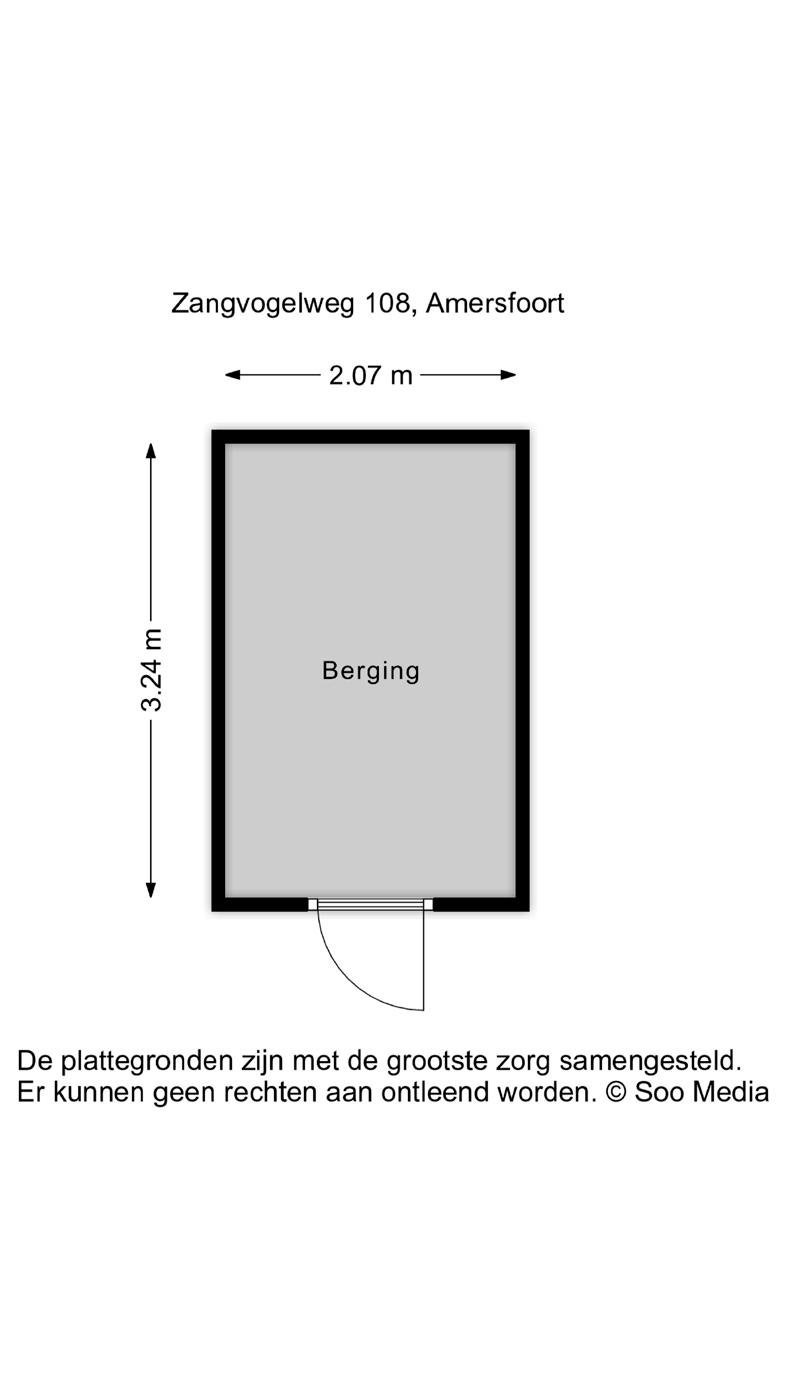 Zangvogelweg 108, Amersfoort

2.07 m

3.24 m

Berging

De plattegronden zijn met de grootste zorg samengesteld.
Er kunnen geen rechten aan ontleend worden. © Soo Media